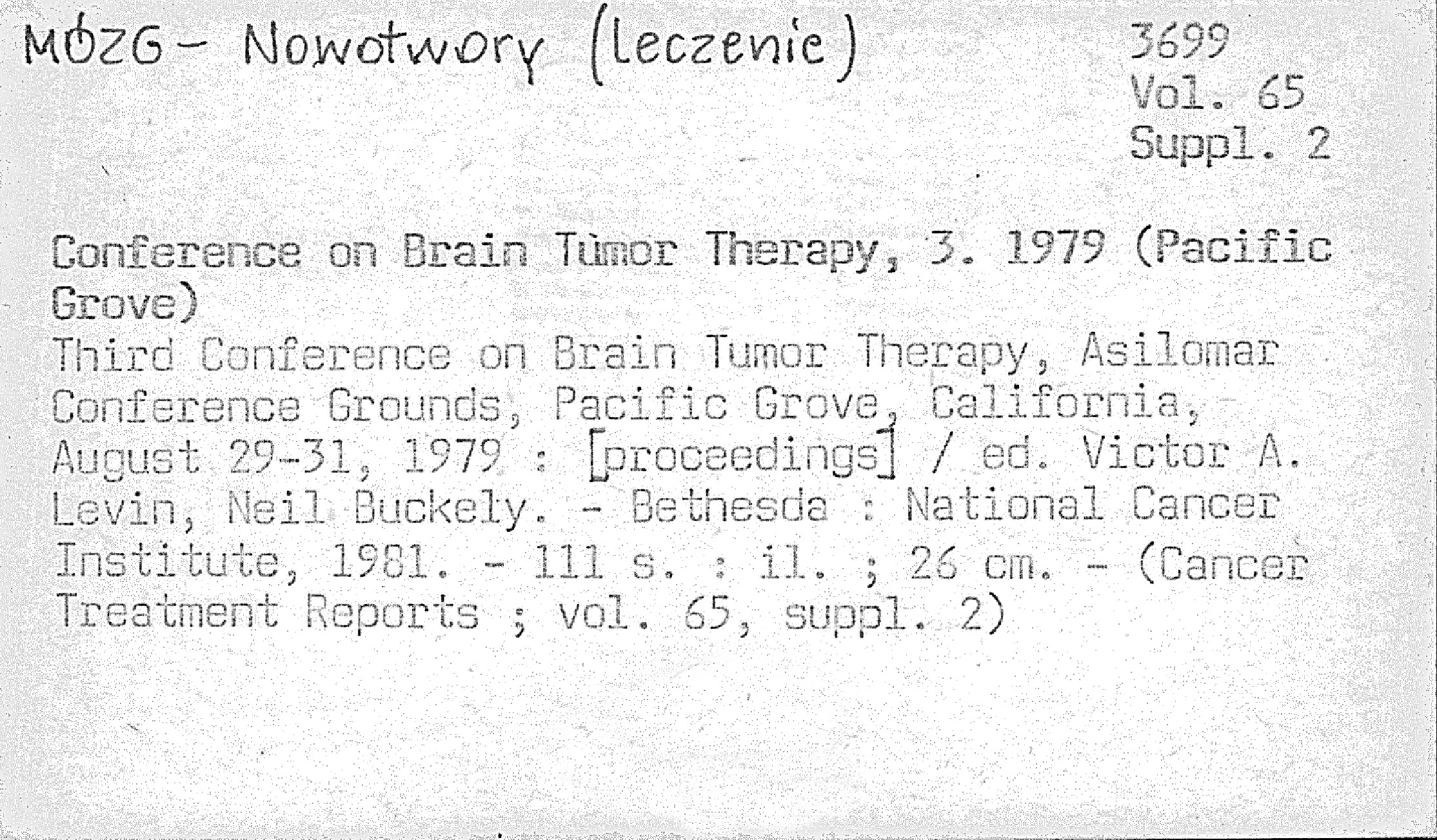 MÓZG - Nowotwory (leczenie)

3699
Vol. 65
Suppl. 2

Conference on Brain Tumor Therapy, 3. 1979 (Pacific Grove)
Third Conference on Brain Tumor Therapy, Asilomar Conference Grounds, Pacific Grove, California, August 29-31, 1979 : [proceedings] / ed. Victor A. Levin, Neil Buckely. - Bethesda : National Cancer Institute, 1981. - 111 s. : il. ; 26 cm. - (Cancer Treatment Reports ; vol. 65, suppl. 2)